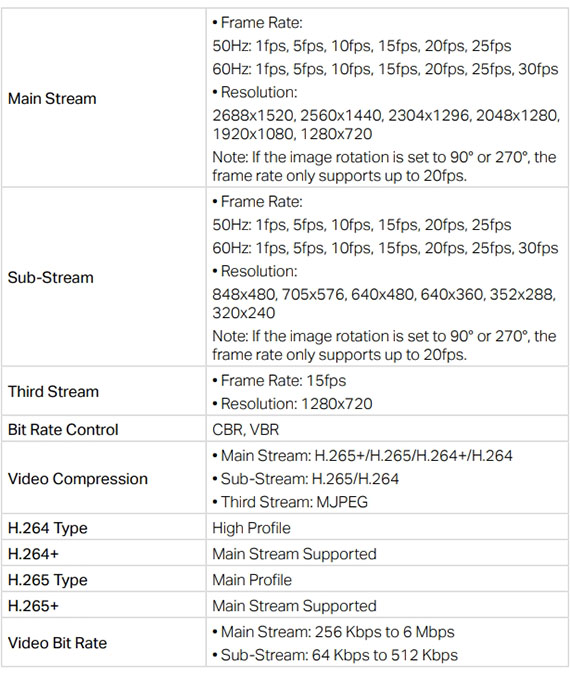 | Main Stream | • Frame Rate: 50Hz: 1fps, 5fps, 10fps, 15fps, 20fps, 25fps 60Hz: 1fps, 5fps, 10fps, 15fps, 20fps, 25fps, 30fps • Resolution: 2688x1520, 2560x1440, 2304x1296, 2048x1280, 1920x1080, 1280x720 Note: If the image rotation is set to 90° or 270°, the frame rate only supports up to 20fps. |
|---|---|
| Sub-Stream | • Frame Rate: 50Hz: 1fps, 5fps, 10fps, 15fps, 20fps, 25fps 60Hz: 1fps, 5fps, 10fps, 15fps, 20fps, 25fps, 30fps • Resolution: 848x480, 705x576, 640x480, 640x360, 352x288, 320x240 Note: If the image rotation is set to 90° or 270°, the frame rate only supports up to 20fps. |
| Third Stream | • Frame Rate: 15fps • Resolution: 1280x720 |
| Bit Rate Control | CBR, VBR |
| Video Compression | • Main Stream: H.265+/H.265/H.264+/H.264 • Sub-Stream: H.265/H.264 • Third Stream: MJPEG |
| H.264 Type | High Profile |
| H.264+ | Main Stream Supported |
| H.265 Type | Main Profile |
| H.265+ | Main Stream Supported |
| Video Bit Rate | • Main Stream: 256 Kbps to 6 Mbps • Sub-Stream: 64 Kbps to 512 Kbps |